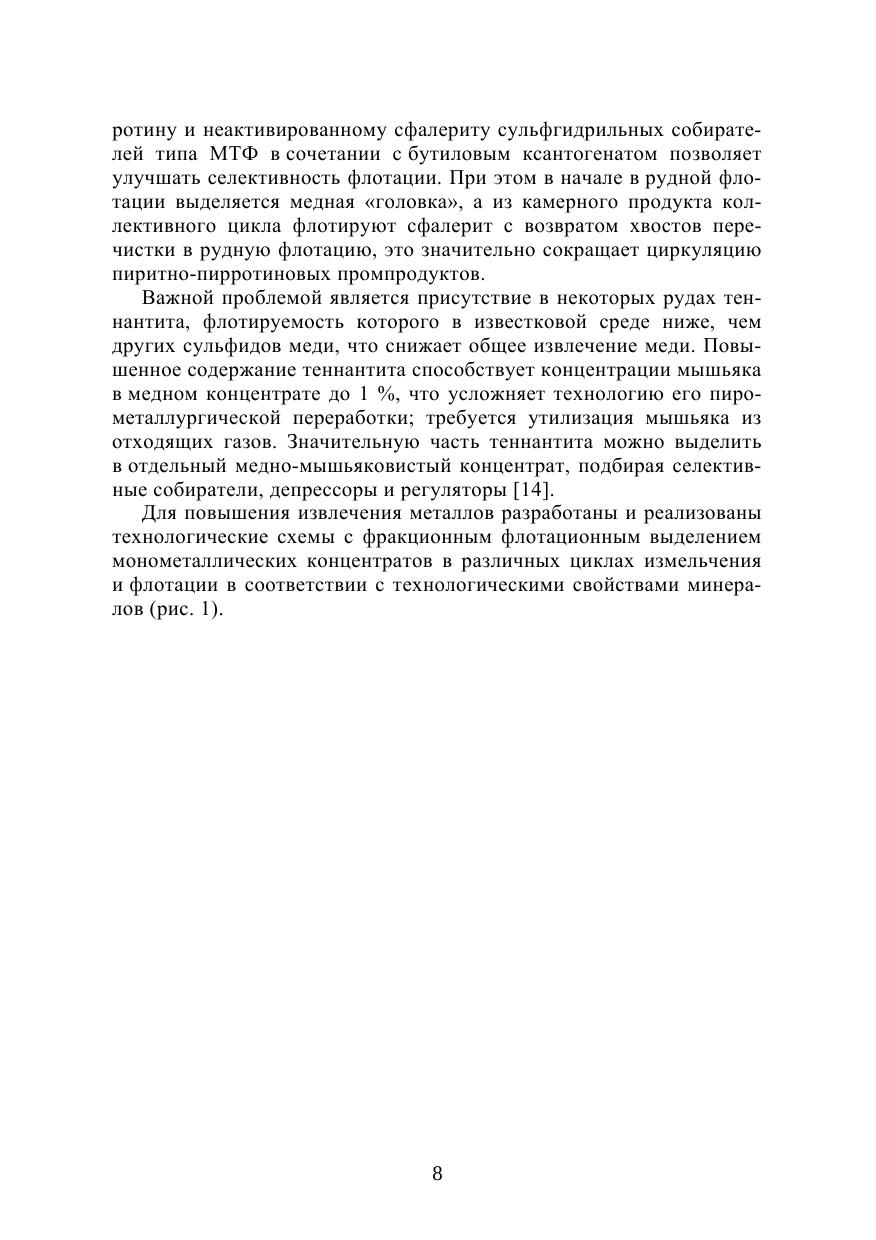 ротину и неактивированному сфалериту сульфгидрильных собирателей типа МТФ в сочетании с бутиловым ксантогенатом позволяет улучшать селективность флотации. При этом в начале в рудной флотации выделяется медная «головка», а из камерного продукта коллективного цикла флотируют сфалерит с возвратом хвостов перечистки в рудную флотацию, это значительно сокращает циркуляцию пиритно-пирротиновых промпродуктов.

Важной проблемой является присутствие в некоторых рудах теннантита, флотируемость которого в известковой среде ниже, чем других сульфидов меди, что снижает общее извлечение меди. Повышенное содержание теннантита способствует концентрации мышьяка в медном концентрате до 1 %, что усложняет технологию его пирометаллургической переработки; требуется утилизация мышьяка из отходящих газов. Значительную часть теннантита можно выделить в отдельный медно-мышьяковистый концентрат, подбирая селективные собиратели, депрессоры и регуляторы [14].

Для повышения извлечения металлов разработаны и реализованы технологические схемы с фракционным флотационным выделением монометаллических концентратов в различных циклах измельчения и флотации в соответствии с технологическими свойствами минералов (рис. 1).

8